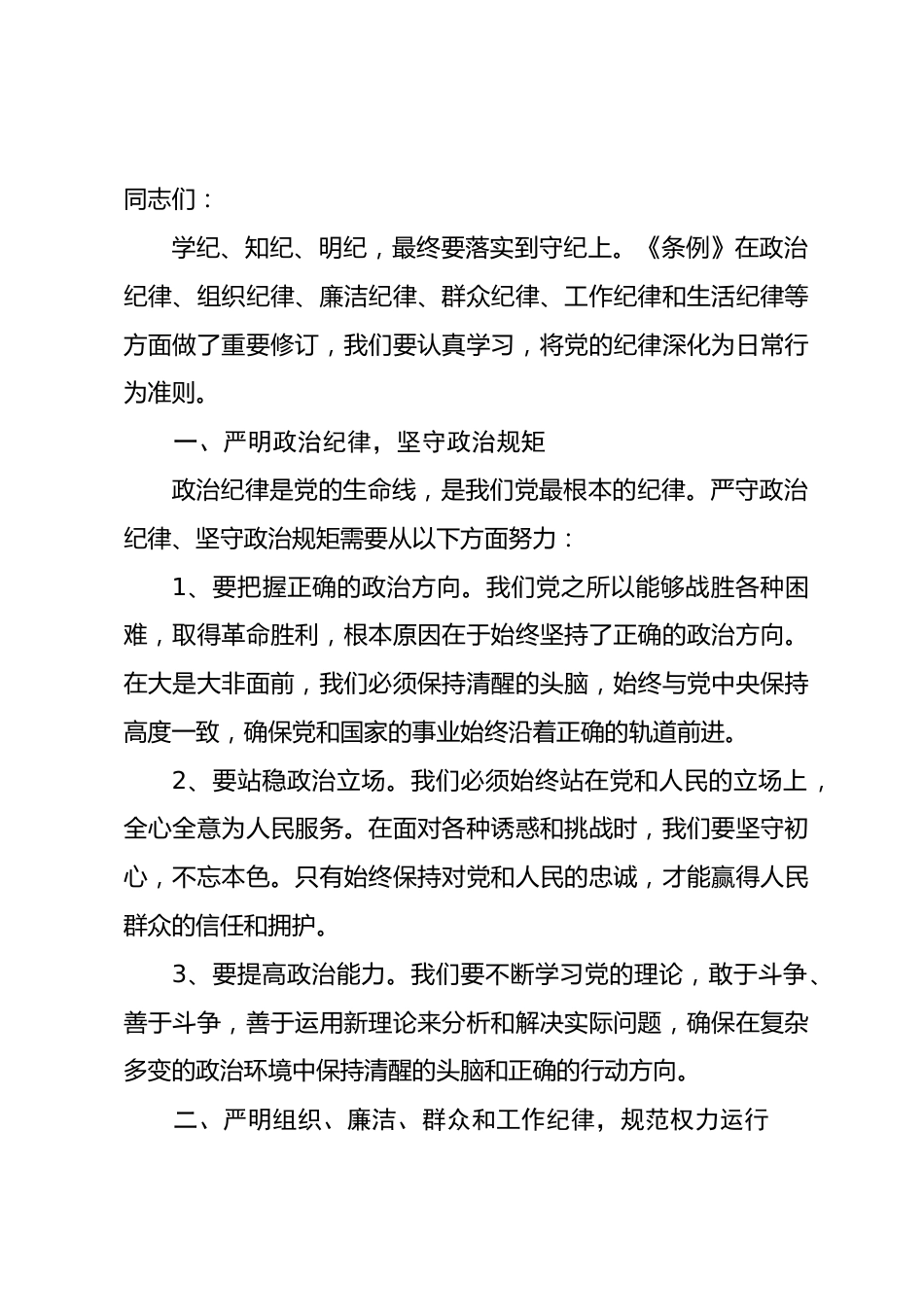 同志们：

学纪、知纪、明纪，最终要落实到守纪上。《条例》在政治纪律、组织纪律、廉洁纪律、群众纪律、工作纪律和生活纪律等方面做了重要修订，我们要认真学习，将党的纪律深化为日常行为准则。

一、严明政治纪律，坚守政治规矩

政治纪律是党的生命线，是我们党最根本的纪律。严守政治纪律、坚守政治规矩需要从以下方面努力：

1、要把握正确的政治方向。我们党之所以能够战胜各种困难，取得革命胜利，根本原因在于始终坚持了正确的政治方向。在大是大非面前，我们必须保持清醒的头脑，始终与党中央保持高度一致，确保党和国家的事业始终沿着正确的轨道前进。

2、要站稳政治立场。我们必须始终站在党和人民的立场上，全心全意为人民服务。在面对各种诱惑和挑战时，我们要坚守初心，不忘本色。只有始终保持对党和人民的忠诚，才能赢得人民群众的信任和拥护。

3、要提高政治能力。我们要不断学习党的理论，敢于斗争、善于斗争，善于运用新理论来分析和解决实际问题，确保在复杂多变的政治环境中保持清醒的头脑和正确的行动方向。

二、严明组织、廉洁、群众和工作纪律，规范权力运行